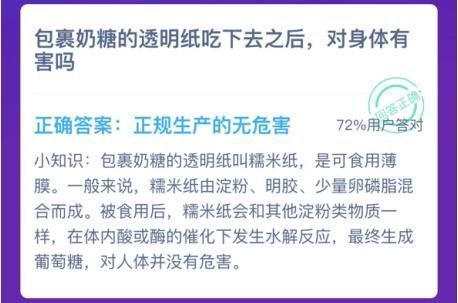 包裹奶糖的透明纸吃下去之后，对身体有害吗

回答正确

正确答案：正规生产的无危害

72%用户答对

小知识：包裹奶糖的透明纸叫糯米纸，是可食用薄膜。一般来说，糯米纸由淀粉、明胶、少量卵磷脂混合而成。被食用后，糯米纸会和其他淀粉类物质一样，在体内酸或酶的催化下发生水解反应，最终生成葡萄糖，对人体并没有危害。